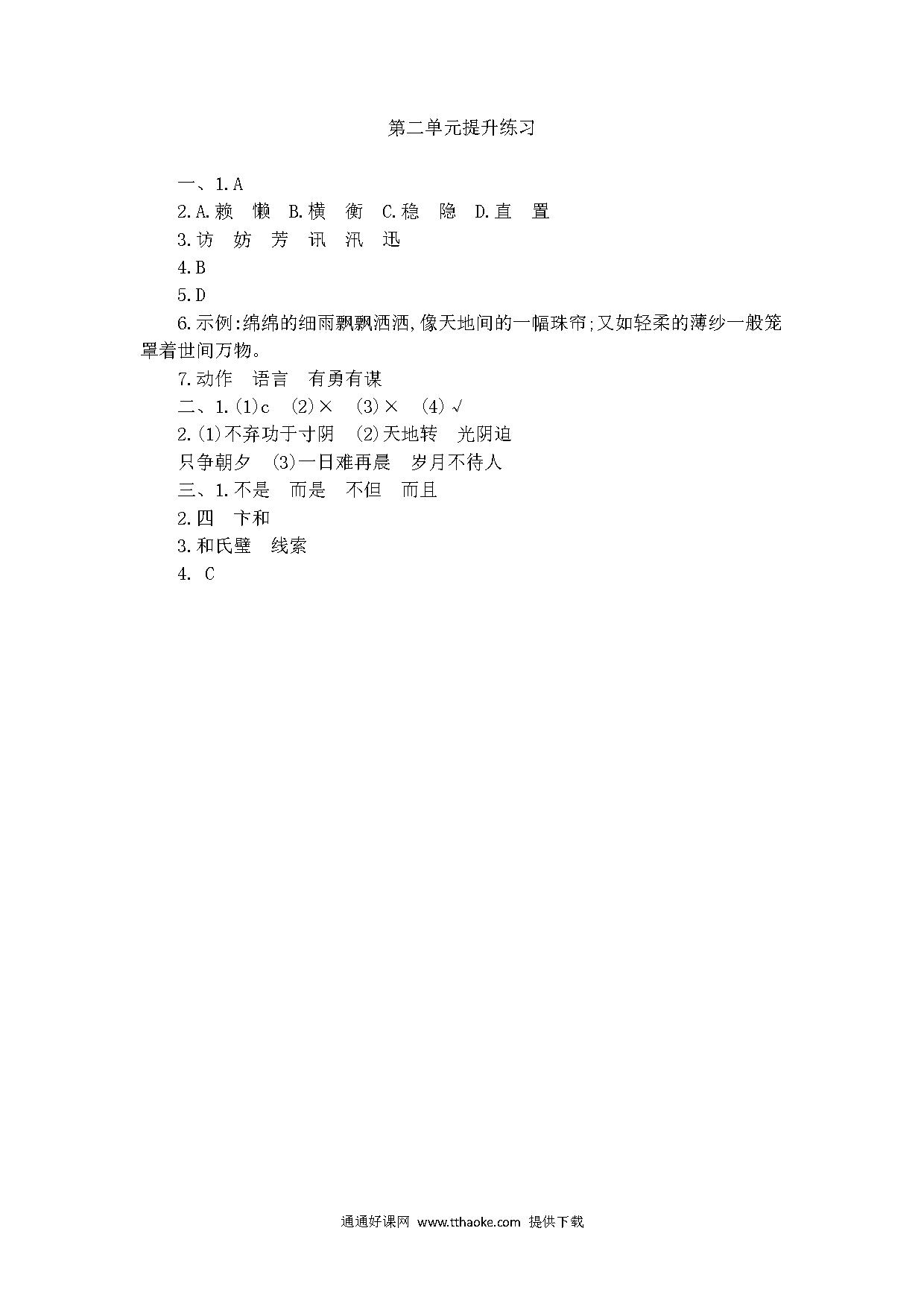 第二单元提升练习

一、1.A

2.A.赖　懒　B.横　衡　C.稳　隐　D.直　置

3.访　妨　芳　讯　汛　迅

4.B

5.D

6.示例:绵绵的细雨飘飘洒洒,像天地间的一幅珠帘;又如轻柔的薄纱一般笼罩着世间万物。

7.动作　语言　有勇有谋

二、1.(1)c　(2)×　(3)×　(4)√

2.(1)不弃功于寸阴　(2)天地转　光阴迫

只争朝夕　(3)一日难再晨　岁月不待人

三、1.不是　而是　不但　而且

2.四　卞和

3.和氏璧　线索

4. C

通通好课网 www.tthaoke.com 提供下载